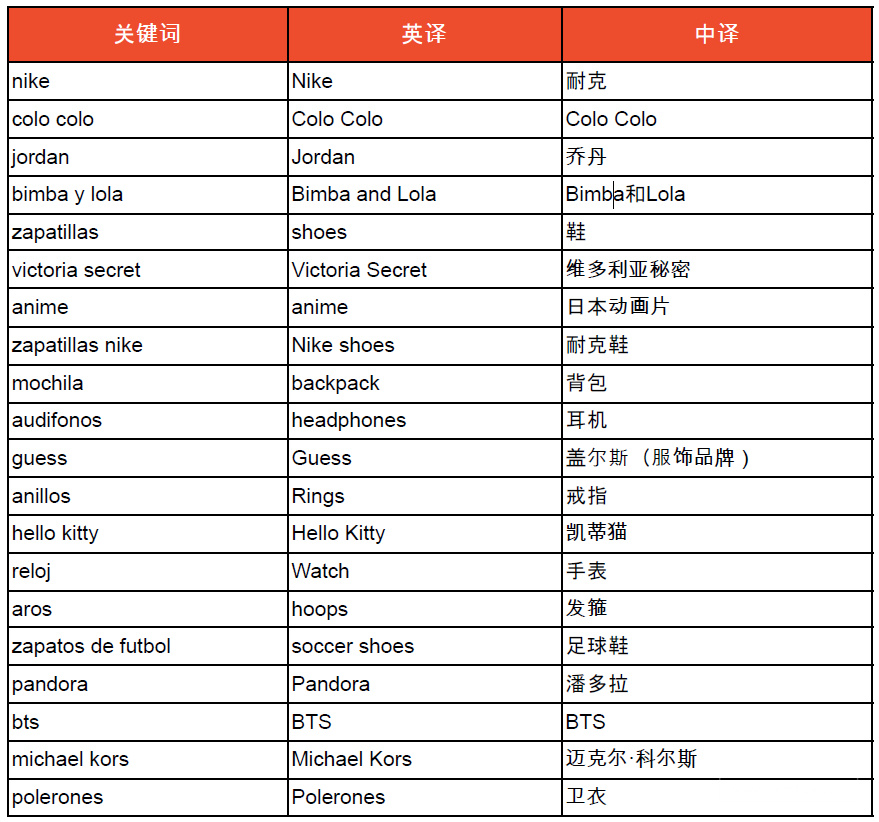 | 关键词 | 英译 | 中译 |
|---|---|---|
| nike | Nike | 耐克 |
| colo colo | Colo Colo | Colo Colo |
| jordan | Jordan | 乔丹 |
| bimba y lola | Bimba and Lola | Bimba和Lola |
| zapatillas | shoes | 鞋 |
| victoria secret | Victoria Secret | 维多利亚秘密 |
| anime | anime | 日本动画片 |
| zapatillas nike | Nike shoes | 耐克鞋 |
| mochila | backpack | 背包 |
| audifonos | headphones | 耳机 |
| guess | Guess | 盖尔斯（服饰品牌） |
| anillos | Rings | 戒指 |
| hello kitty | Hello Kitty | 凯蒂猫 |
| reloj | Watch | 手表 |
| aros | hoops | 发箍 |
| zapatos de futbol | soccer shoes | 足球鞋 |
| pandora | Pandora | 潘多拉 |
| bts | BTS | BTS |
| michael kors | Michael Kors | 迈克尔·科尔斯 |
| polerones | Polerones | 卫衣 |